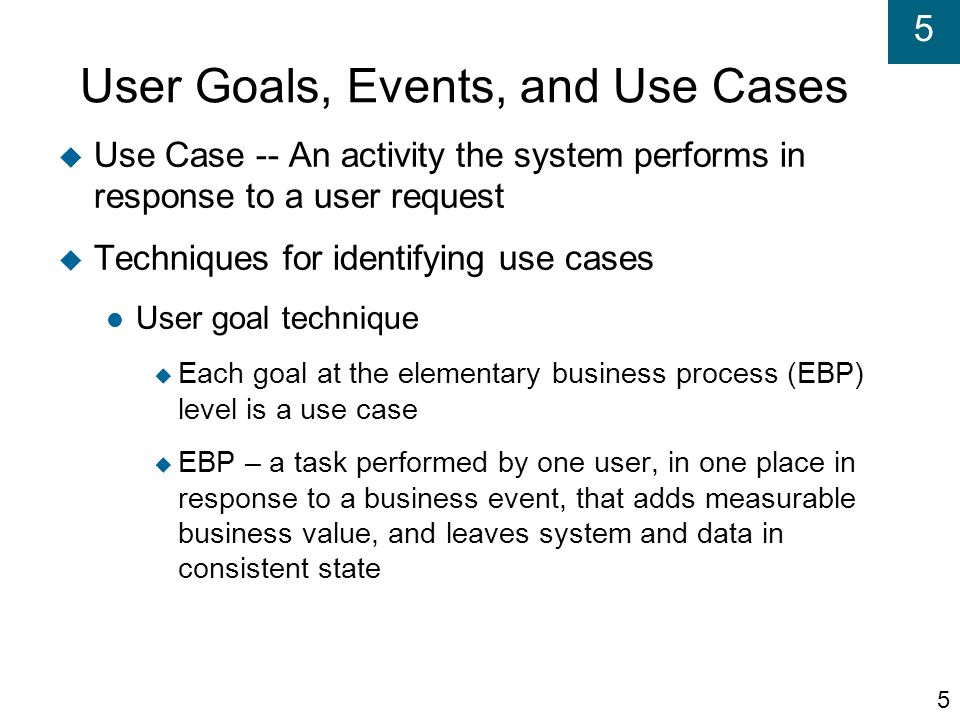 5

User Goals, Events, and Use Cases

Use Case -- An activity the system performs in response to a user request

Techniques for identifying use cases

User goal technique

Each goal at the elementary business process (EBP) level is a use case

EBP – a task performed by one user, in one place in response to a business event, that adds measurable business value, and leaves system and data in consistent state

5